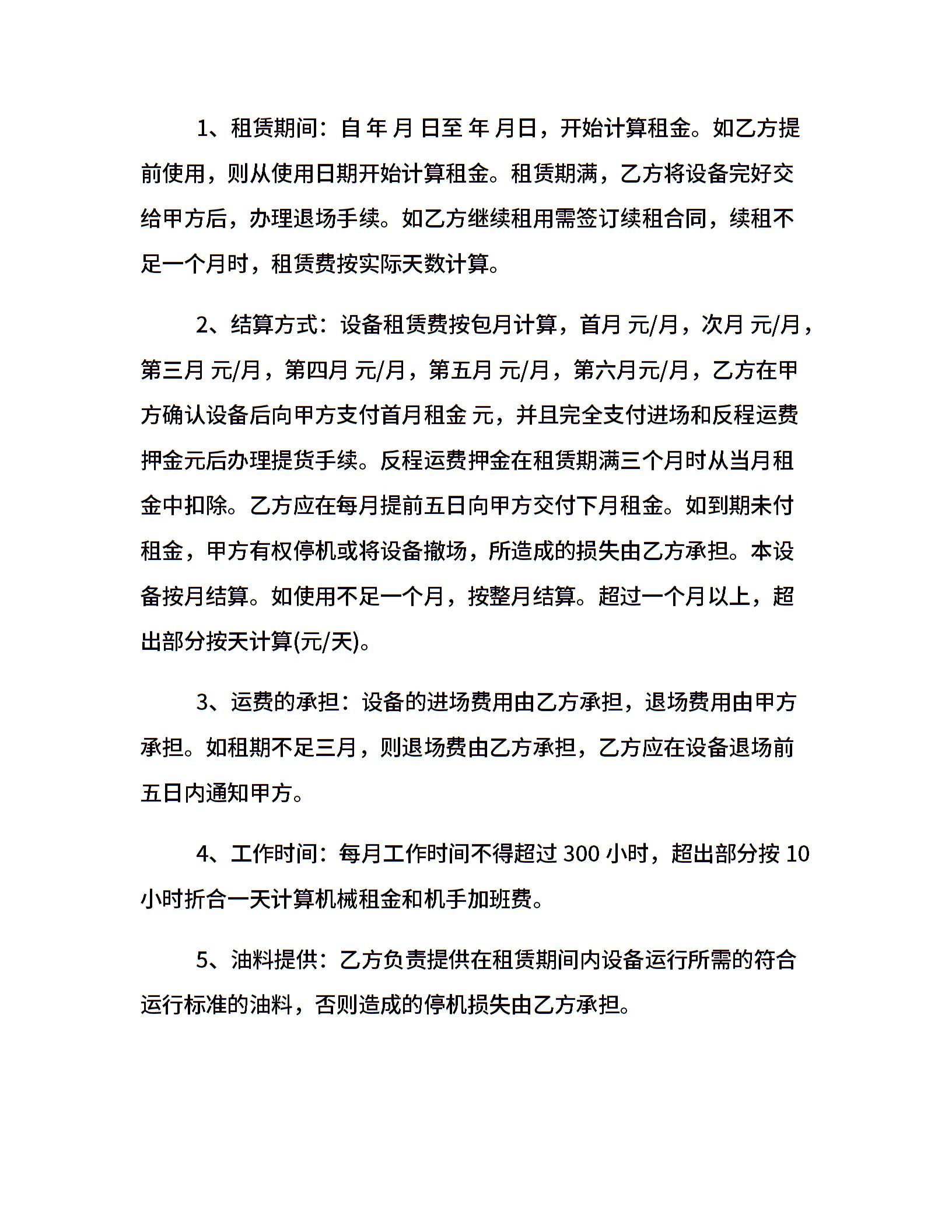 1、租赁期间：自 年 月 日至 年 月日，开始计算租金。如乙方提前使用，则从使用日期开始计算租金。租赁期满，乙方将设备完好交给甲方后，办理退场手续。如乙方继续租用需签订续租合同，续租不足一个月时，租赁费按实际天数计算。

2、结算方式：设备租赁费按包月计算，首月 元/月，次月 元/月，第三月 元/月，第四月 元/月，第五月 元/月，第六月元/月，乙方在甲方确认设备后向甲方支付首月租金 元，并且完全支付进场和反程运费押金元后办理提货手续。反程运费押金在租赁期满三个月时从当月租金中扣除。乙方应在每月提前五日向甲方交付下月租金。如到期未付租金，甲方有权停机或将设备撤场，所造成的损失由乙方承担。本设备按月结算。如使用不足一个月，按整月结算。超过一个月以上，超出部分按天计算(元/天)。

3、运费的承担：设备的进场费用由乙方承担，退场费用由甲方承担。如租期不足三月，则退场费由乙方承担，乙方应在设备退场前五日内通知甲方。

4、工作时间：每月工作时间不得超过 300 小时，超出部分按 10 小时折合一天计算机械租金和机手加班费。

5、油料提供：乙方负责提供在租赁期间内设备运行所需的符合运行标准的油料，否则造成的停机损失由乙方承担。